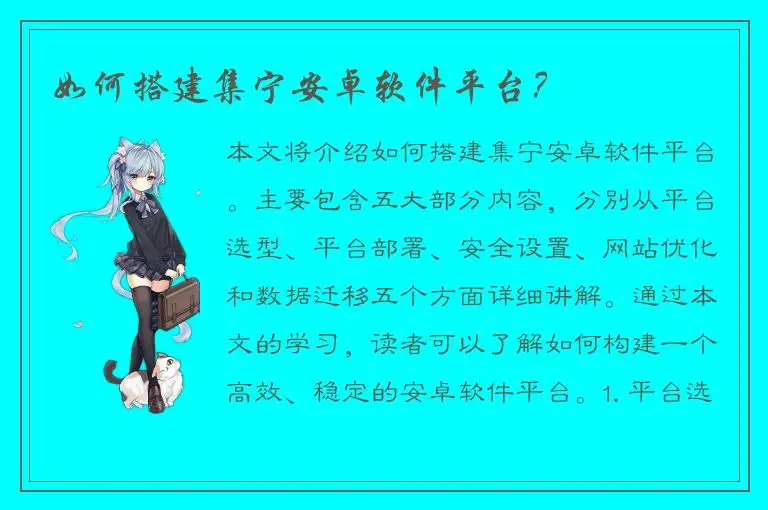 如何搭建集宁安卓软件平台？

本文将介绍如何搭建集宁安卓软件平台。主要包含五大部分内容，分别从平台选型、平台部署、安全设置、网站优化和数据迁移五个方面详细讲解。通过本文的学习，读者可以了解如何构建一个高效、稳定的安卓软件平台。1. 平台选